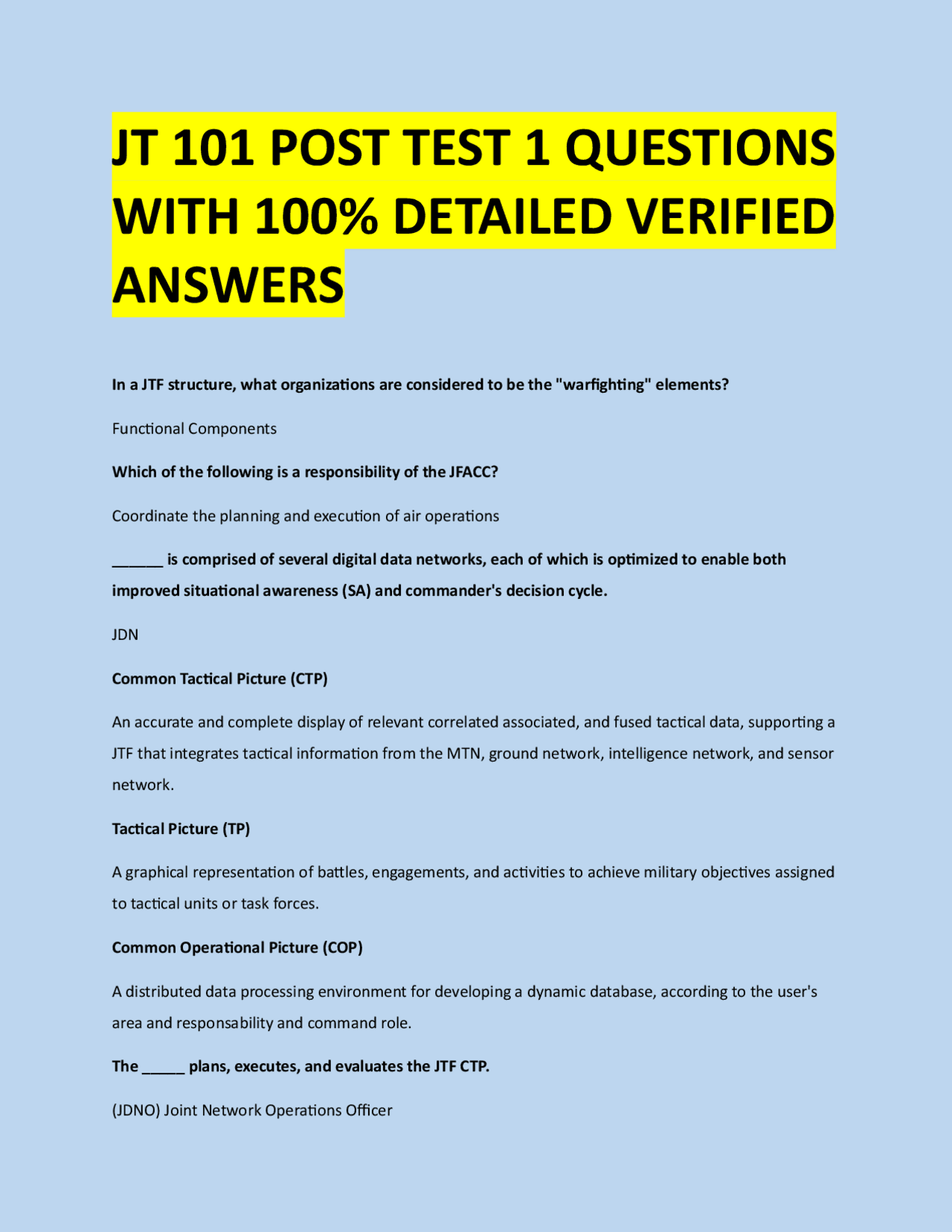 JT 101 POST TEST 1 QUESTIONS WITH 100% DETAILED VERIFIED ANSWERS

In a JTF structure, what organizations are considered to be the "warfighting" elements?

Functional Components

Which of the following is a responsibility of the JFACC?

Coordinate the planning and execution of air operations

______ is comprised of several digital data networks, each of which is optimized to enable both improved situational awareness (SA) and commander's decision cycle.

JDN

Common Tactical Picture (CTP)

An accurate and complete display of relevant correlated associated, and fused tactical data, supporting a JTF that integrates tactical information from the MTN, ground network, intelligence network, and sensor network.

Tactical Picture (TP)

A graphical representation of battles, engagements, and activities to achieve military objectives assigned to tactical units or task forces.

Common Operational Picture (COP)

A distributed data processing environment for developing a dynamic database, according to the user's area and responsability and command role.

The _____ plans, executes, and evaluates the JTF CTP.

(JDNO) Joint Network Operations Officer